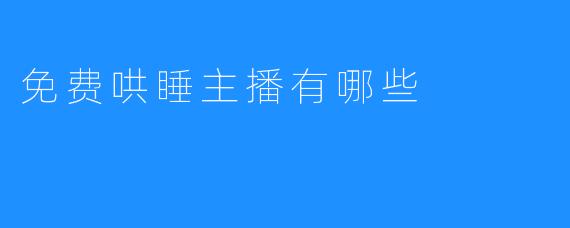 免费哄睡主播有哪些